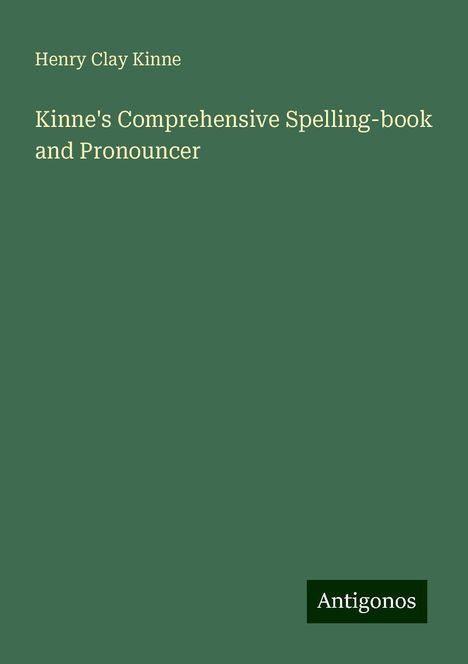 Henry Clay Kinne

Kinne's Comprehensive Spelling-book and Pronouncer

Antigonos